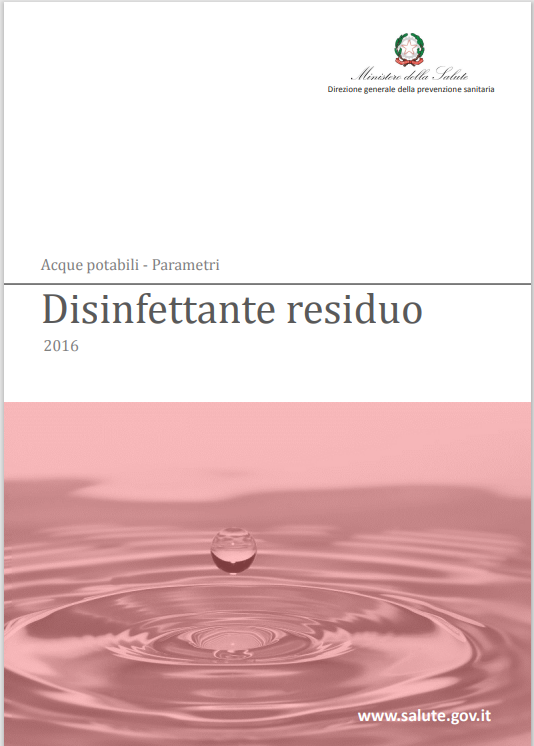 Ministero della Salute
Direzione generale della prevenzione sanitaria

Acque potabili - Parametri

Disinfettante residuo

2016

www.salute.gov.it